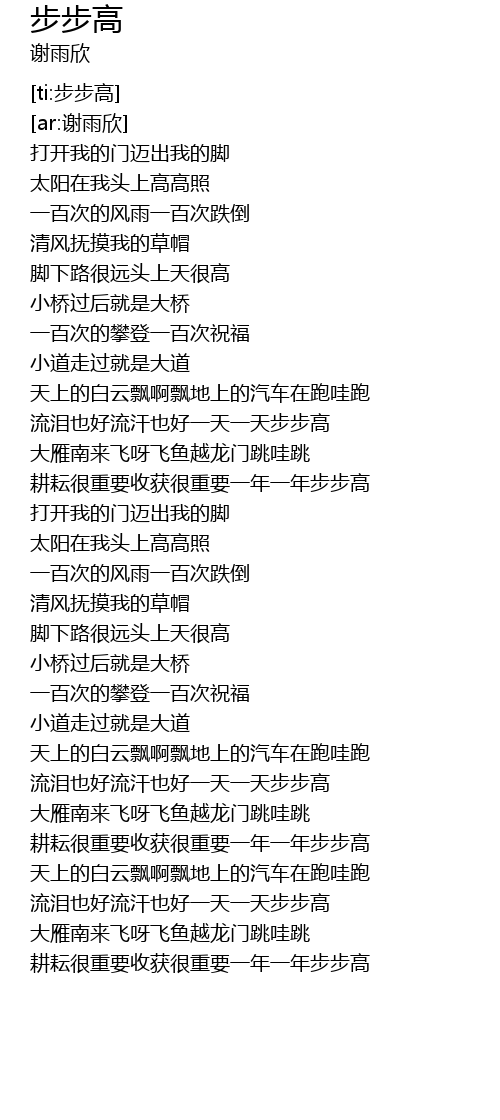 步步高
谢雨欣

[ti:步步高]
[ar:谢雨欣]
打开我的门迈出我的脚
太阳在我头上高高照
一百次的风雨一百次跌倒
清风抚摸我的草帽
脚下路很远头上天很高
小桥过后就是大桥
一百次的攀登一百次祝福
小道走过就是大道
天上的白云飘啊飘地上的汽车在跑哇跑
流泪也好流汗也好一天一天步步高
大雁南来飞呀飞鱼越龙门跳哇跳
耕耘很重要收获很重要一年一年步步高
打开我的门迈出我的脚
太阳在我头上高高照
一百次的风雨一百次跌倒
清风抚摸我的草帽
脚下路很远头上天很高
小桥过后就是大桥
一百次的攀登一百次祝福
小道走过就是大道
天上的白云飘啊飘地上的汽车在跑哇跑
流泪也好流汗也好一天一天步步高
大雁南来飞呀飞鱼越龙门跳哇跳
耕耘很重要收获很重要一年一年步步高
天上的白云飘啊飘地上的汽车在跑哇跑
流泪也好流汗也好一天一天步步高
大雁南来飞呀飞鱼越龙门跳哇跳
耕耘很重要收获很重要一年一年步步高